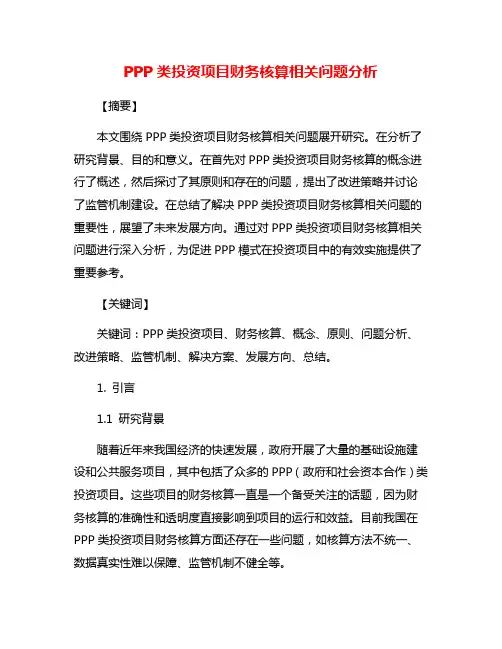 PPP 类投资项目财务核算相关问题分析

【摘要】

本文围绕 PPP 类投资项目财务核算相关问题展开研究。在分析了研究背景、目的和意义。在首先对 PPP 类投资项目财务核算的概念进行了概述，然后探讨了其原则和存在的问题，提出了改进策略并讨论了监管机制建设。在总结了解决 PPP 类投资项目财务核算相关问题的重要性，展望了未来发展方向。通过对 PPP 类投资项目财务核算相关问题进行深入分析，为促进 PPP 模式在投资项目中的有效实施提供了重要参考。

【关键词】

关键词：PPP 类投资项目、财务核算、概念、原则、问题分析、改进策略、监管机制、解决方案、发展方向、总结。

1. 引言

1.1 研究背景

随着近年来我国经济的快速发展，政府开展了大量的基础设施建设和公共服务项目，其中包括了众多的 PPP（政府和社会资本合作）类投资项目。这些项目的财务核算一直是一个备受关注的话题，因为财务核算的准确性和透明度直接影响到项目的运行和效益。目前我国在 PPP 类投资项目财务核算方面还存在一些问题，如核算方法不统一、数据真实性难以保障、监管机制不健全等。